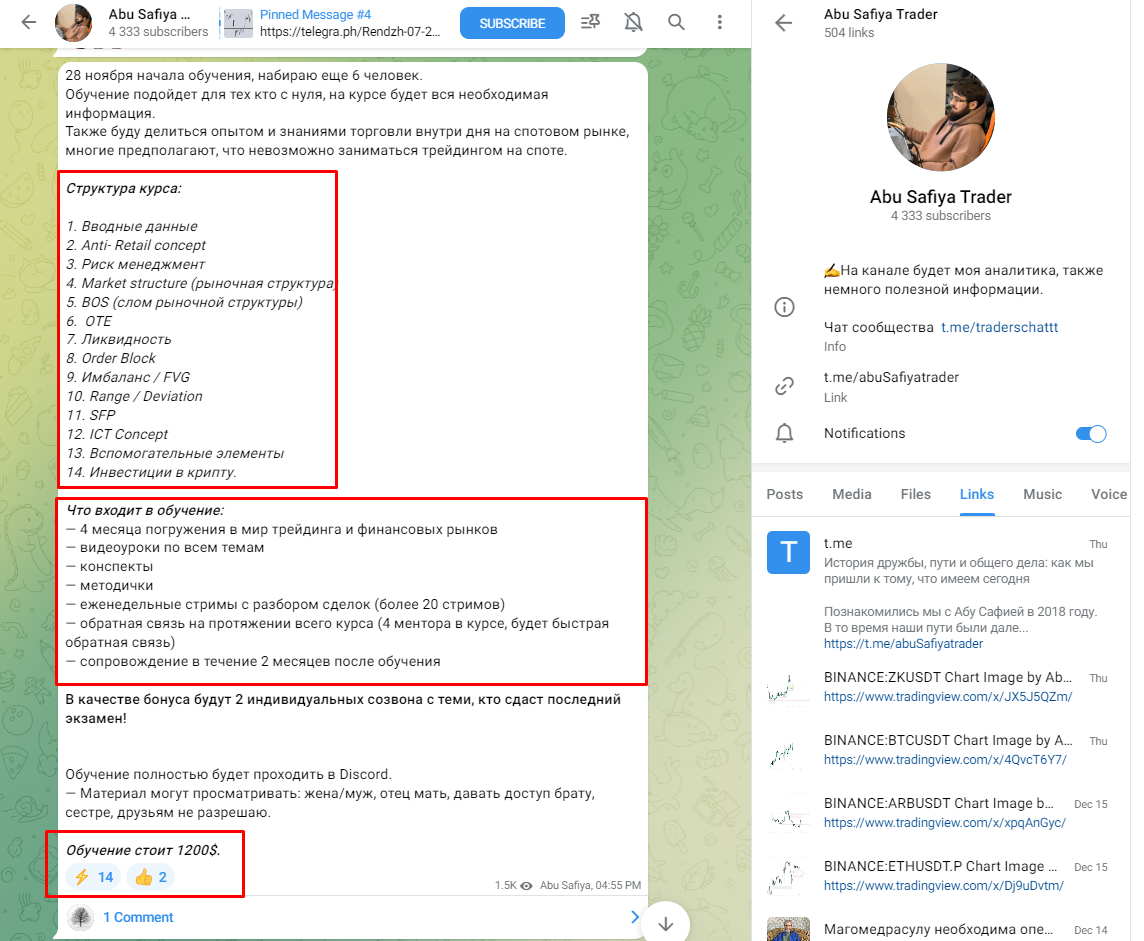 Abu Safiya ...
4 333 subscribers

Pinned Message #4
https://telegra.ph/Rendzh-07-2...

SUBSCRIBE

28 ноября начала обучения, набираю еще 6 человек.
Обучение подойдет для тех кто с нуля, на курсе будет вся необходимая информация.
Также буду делиться опытом и знаниями торговли внутри дня на спотовом рынке, многие предполагают, что невозможно заниматься трейдингом на споте.

Структура курса:

1. Вводные данные
2. Anti- Retail concept
3. Риск менеджмент
4. Market structure (рыночная структура)
5. BOS (слом рыночной структуры)
6. OTE
7. Ликвидность
8. Order Block
9. Имбаланс / FVG
10. Range / Deviation
11. SFP
12. ICT Concept
13. Вспомогательные элементы
14. Инвестиции в крипту.

Что входит в обучение:
— 4 месяца погружения в мир трейдинга и финансовых рынков
— видеоуроки по всем темам
— конспекты
— методички
— еженедельные стримы с разбором сделок (более 20 стримов)
— обратная связь на протяжении всего курса (4 ментора в курсе, будет быстрая обратная связь)
— сопровождение в течение 2 месяцев после обучения

В качестве бонуса будут 2 индивидуальных созвона с теми, кто сдаст последний экзамен!

Обучение полностью будет проходить в Discord.
— Материал могут просматривать: жена/муж, отец мать, давать доступ брату, сестре, друзьям не разрешаю.

Обучение стоит 1200$.

⚡ 14 👍 2

1.5K Abu Safiya, 04:55 PM

1 Comment

Abu Safiya Trader
504 links

Abu Safiya Trader
4 333 subscribers

✍На канале будет моя аналитика, также немного полезной информации.

Чат сообщества t.me/traderschattt
Info

t.me/abuSafiyatrader
Link

Notifications

Posts Media Files Links Music Voice

T
t.me
Thu
История дружбы, пути и общего дела: как мы пришли к тому, что имеем сегодня

Познакомились мы с Абу Сафией в 2018 году. В то время наши пути были дале...
https://t.me/abuSafiyatrader

BINANCE:ZKUSDT Chart Image by Ab...
Thu
https://www.tradingview.com/x/JX5J5QZm/

BINANCE:BTCUSDT Chart Image by A...
Thu
https://www.tradingview.com/x/4QvcT6Y7/

BINANCE:ARBUSDT Chart Image b...
Dec 15
https://www.tradingview.com/x/xpqAnGyc/

BINANCE:ETHUSDT.P Chart Image ...
Dec 15
https://www.tradingview.com/x/Dj9uDvtm/

Магомедрасулу необходима опе...
Dec 14